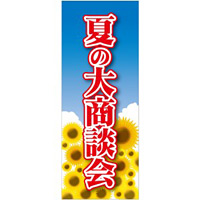 夏の大商談会